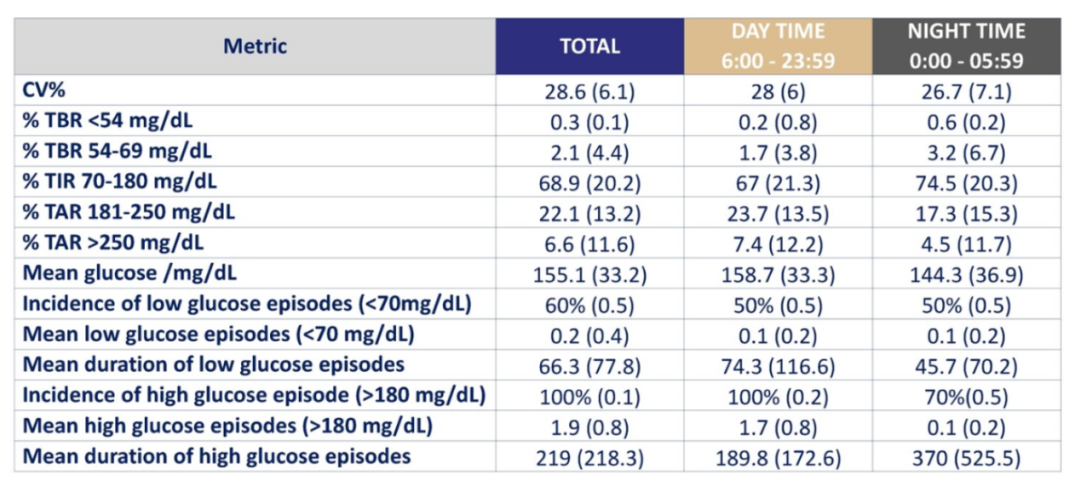 | Metric | TOTAL | DAY TIME 6:00 - 23:59 | NIGHT TIME 0:00 - 05:59 |
|---|---|---|---|
| CV% | 28.6 (6.1) | 28 (6) | 26.7 (7.1) |
| % TBR <54 mg/dL | 0.3 (0.1) | 0.2 (0.8) | 0.6 (0.2) |
| % TBR 54-69 mg/dL | 2.1 (4.4) | 1.7 (3.8) | 3.2 (6.7) |
| % TIR 70-180 mg/dL | 68.9 (20.2) | 67 (21.3) | 74.5 (20.3) |
| % TAR 181-250 mg/dL | 22.1 (13.2) | 23.7 (13.5) | 17.3 (15.3) |
| % TAR >250 mg/dL | 6.6 (11.6) | 7.4 (12.2) | 4.5 (11.7) |
| Mean glucose /mg/dL | 155.1 (33.2) | 158.7 (33.3) | 144.3 (36.9) |
| Incidence of low glucose episodes (<70mg/dL) | 60% (0.5) | 50% (0.5) | 50% (0.5) |
| Mean low glucose episodes (<70 mg/dL) | 0.2 (0.4) | 0.1 (0.2) | 0.1 (0.2) |
| Mean duration of low glucose episodes | 66.3 (77.8) | 74.3 (116.6) | 45.7 (70.2) |
| Incidence of high glucose episode (>180 mg/dL) | 100% (0.1) | 100% (0.2) | 70%(0.5) |
| Mean high glucose episodes (>180 mg/dL) | 1.9 (0.8) | 1.7 (0.8) | 0.1 (0.2) |
| Mean duration of high glucose episodes | 219 (218.3) | 189.8 (172.6) | 370 (525.5) |